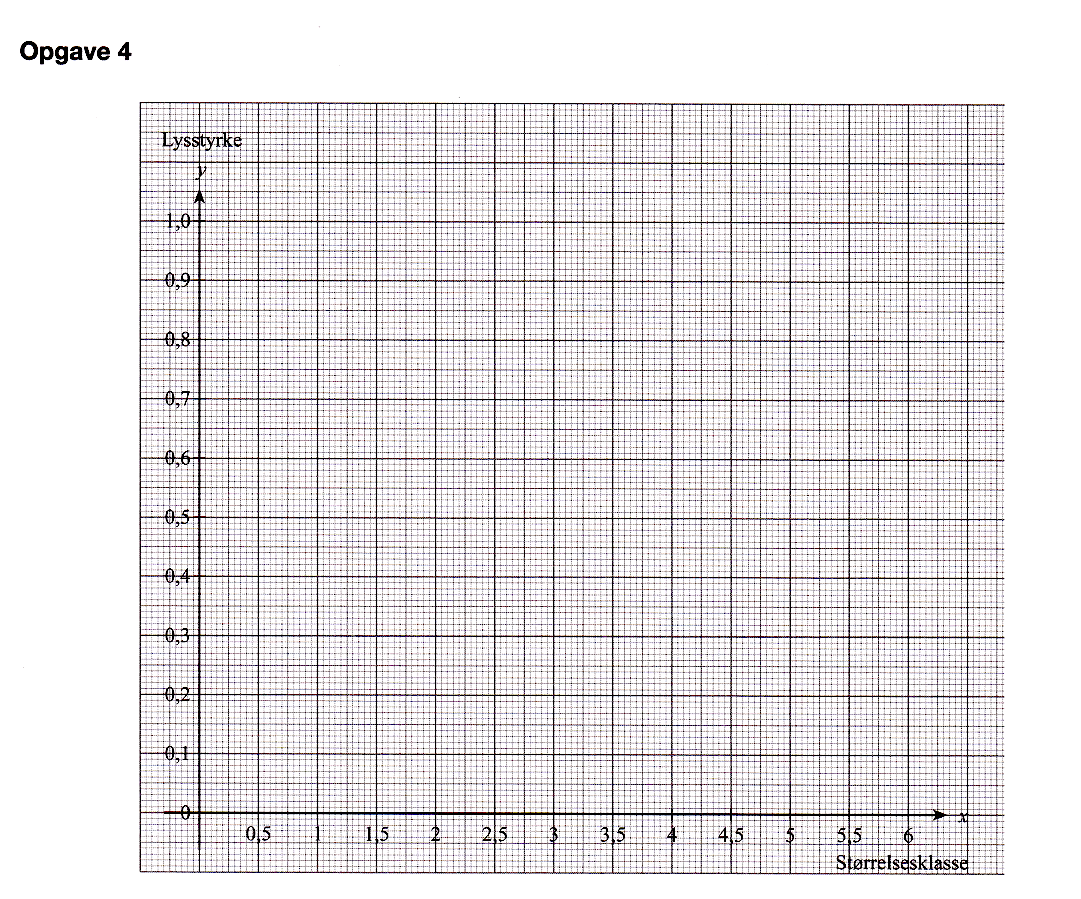 Opgave 4

Lysstyrke

$y$

1,0

0,9

0,8

0,7

0,6

0,5

0,4

0,3

0,2

0,1

0

0,5 1 1,5 2 2,5 3 3,5 4 4,5 5 5,5 6

$x$

Størrelsesklasse